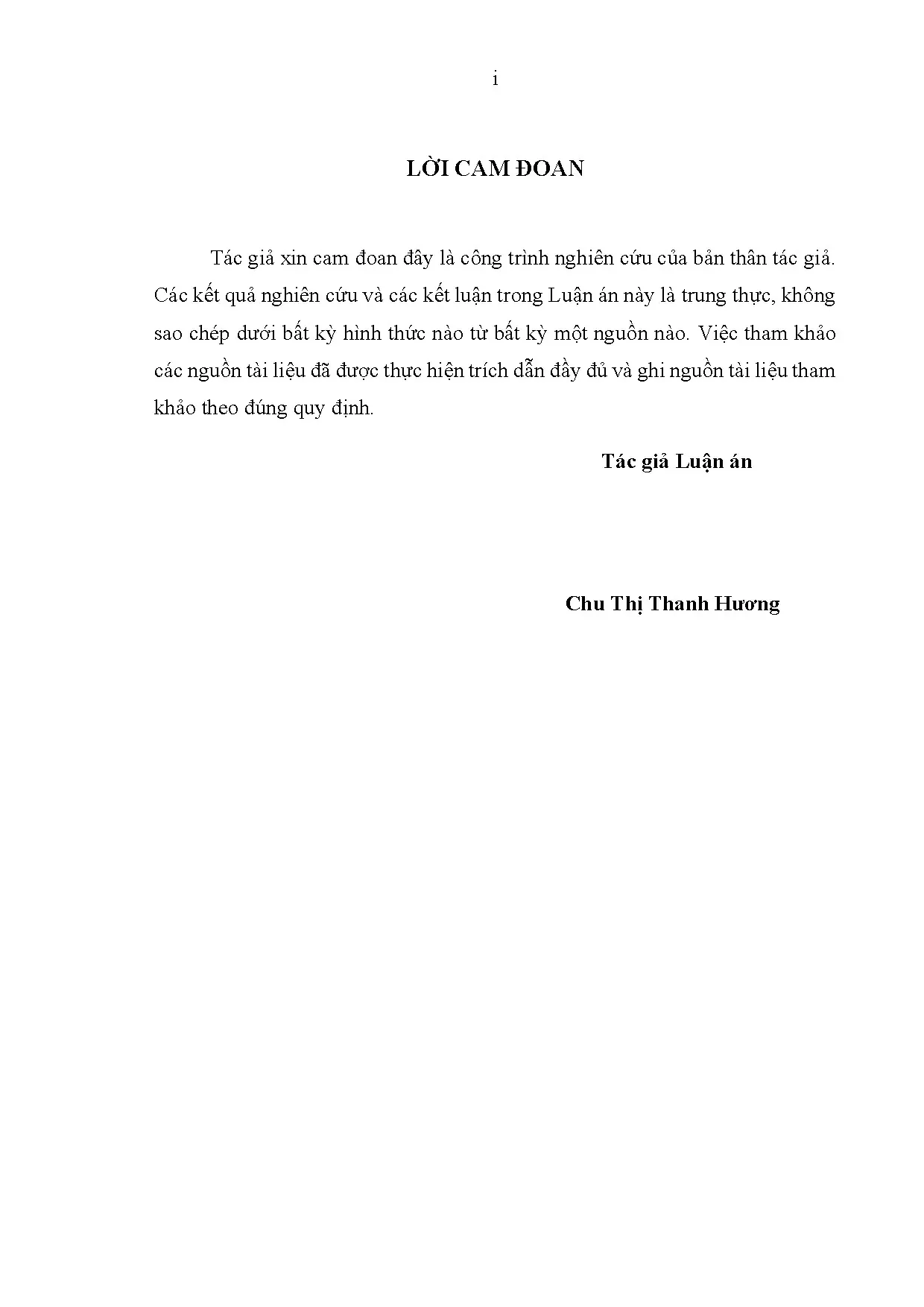 i

LỜI CAM ĐOAN

Tác giả xin cam đoan đây là công trình nghiên cứu của bản thân tác giả. Các kết quả nghiên cứu và các kết luận trong Luận án này là trung thực, không sao chép dưới bất kỳ hình thức nào từ bất kỳ một nguồn nào. Việc tham khảo các nguồn tài liệu đã được thực hiện trích dẫn đầy đủ và ghi nguồn tài liệu tham khảo theo đúng quy định.

Tác giả Luận án

Chu Thị Thanh Hương